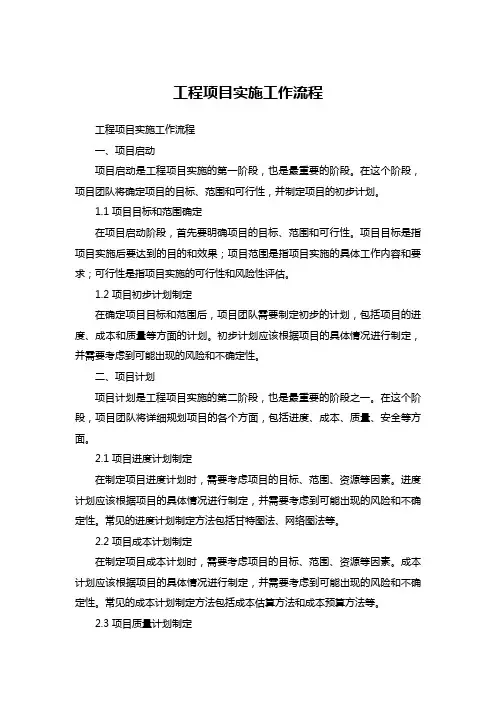 工程项目实施工作流程

工程项目实施工作流程

一、项目启动

项目启动是工程项目实施的第一阶段，也是最重要的阶段。在这个阶段，项目团队将确定项目的目标、范围和可行性，并制定项目的初步计划。

1.1 项目目标和范围确定

在项目启动阶段，首先要明确项目的目标、范围和可行性。项目目标是指项目实施后要达到的目的和效果；项目范围是指项目实施的具体工作内容和要求；可行性是指项目实施的可行性和风险性评估。

1.2 项目初步计划制定

在确定项目目标和范围后，项目团队需要制定初步的计划，包括项目的进度、成本和质量等方面的计划。初步计划应该根据项目的具体情况进行制定，并需要考虑到可能出现的风险和不确定性。

二、项目计划

项目计划是工程项目实施的第二阶段，也是最重要的阶段之一。在这个阶段，项目团队将详细规划项目的各个方面，包括进度、成本、质量、安全等方面。

2.1 项目进度计划制定

在制定项目进度计划时，需要考虑项目的目标、范围、资源等因素。进度计划应该根据项目的具体情况进行制定，并需要考虑到可能出现的风险和不确定性。常见的进度计划制定方法包括甘特图法、网络图法等。

2.2 项目成本计划制定

在制定项目成本计划时，需要考虑项目的目标、范围、资源等因素。成本计划应该根据项目的具体情况进行制定，并需要考虑到可能出现的风险和不确定性。常见的成本计划制定方法包括成本估算方法和成本预算方法等。

2.3 项目质量计划制定